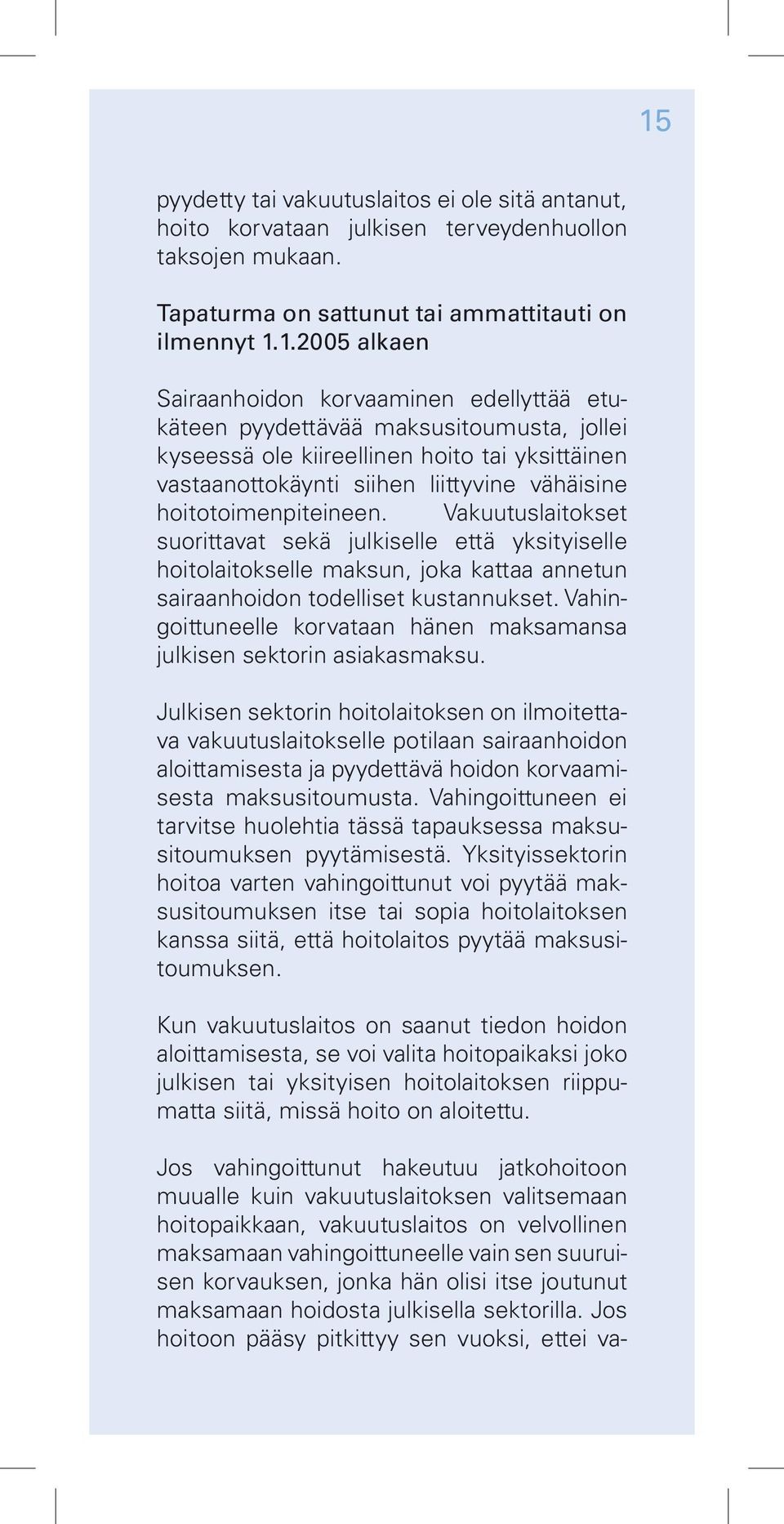 15

pyydetty tai vakuutuslaitos ei ole sitä antanut, hoito korvataan julkisen terveydenhuollon taksojen mukaan.

Tapaturma on sattunut tai ammattitauti on ilmennyt 1.1.2005 alkaen

Sairaanhoidon korvaaminen edellyttää etukäteen pyydettävää maksusitoumusta, jollei kyseessä ole kiireellinen hoito tai yksittäinen vastaanottokäynti siihen liittyvine vähäisine hoitotoimenpiteineen. Vakuutuslaitokset suorittavat sekä julkiselle että yksityiselle hoitolaitokselle maksun, joka kattaa annetun sairaanhoidon todelliset kustannukset. Vahingoittuneelle korvataan hänen maksamansa julkisen sektorin asiakasmaksu.

Julkisen sektorin hoitolaitoksen on ilmoitettava vakuutuslaitokselle potilaan sairaanhoidon aloittamisesta ja pyydettävä hoidon korvaamisesta maksusitoumusta. Vahingoittuneen ei tarvitse huolehtia tässä tapauksessa maksusitoumuksen pyytämisestä. Yksityissektorin hoitoa varten vahingoittunut voi pyytää maksusitoumuksen itse tai sopia hoitolaitoksen kanssa siitä, että hoitolaitos pyytää maksusitoumuksen.

Kun vakuutuslaitos on saanut tiedon hoidon aloittamisesta, se voi valita hoitopaikaksi joko julkisen tai yksityisen hoitolaitoksen riippumatta siitä, missä hoito on aloitettu.

Jos vahingoittunut hakeutuu jatkohoitoon muualle kuin vakuutuslaitoksen valitsemaan hoitopaikkaan, vakuutuslaitos on velvollinen maksamaan vahingoittuneelle vain sen suuruisen korvauksen, jonka hän olisi itse joutunut maksamaan hoidosta julkisella sektorilla. Jos hoitoon pääsy pitkittyy sen vuoksi, ettei va-